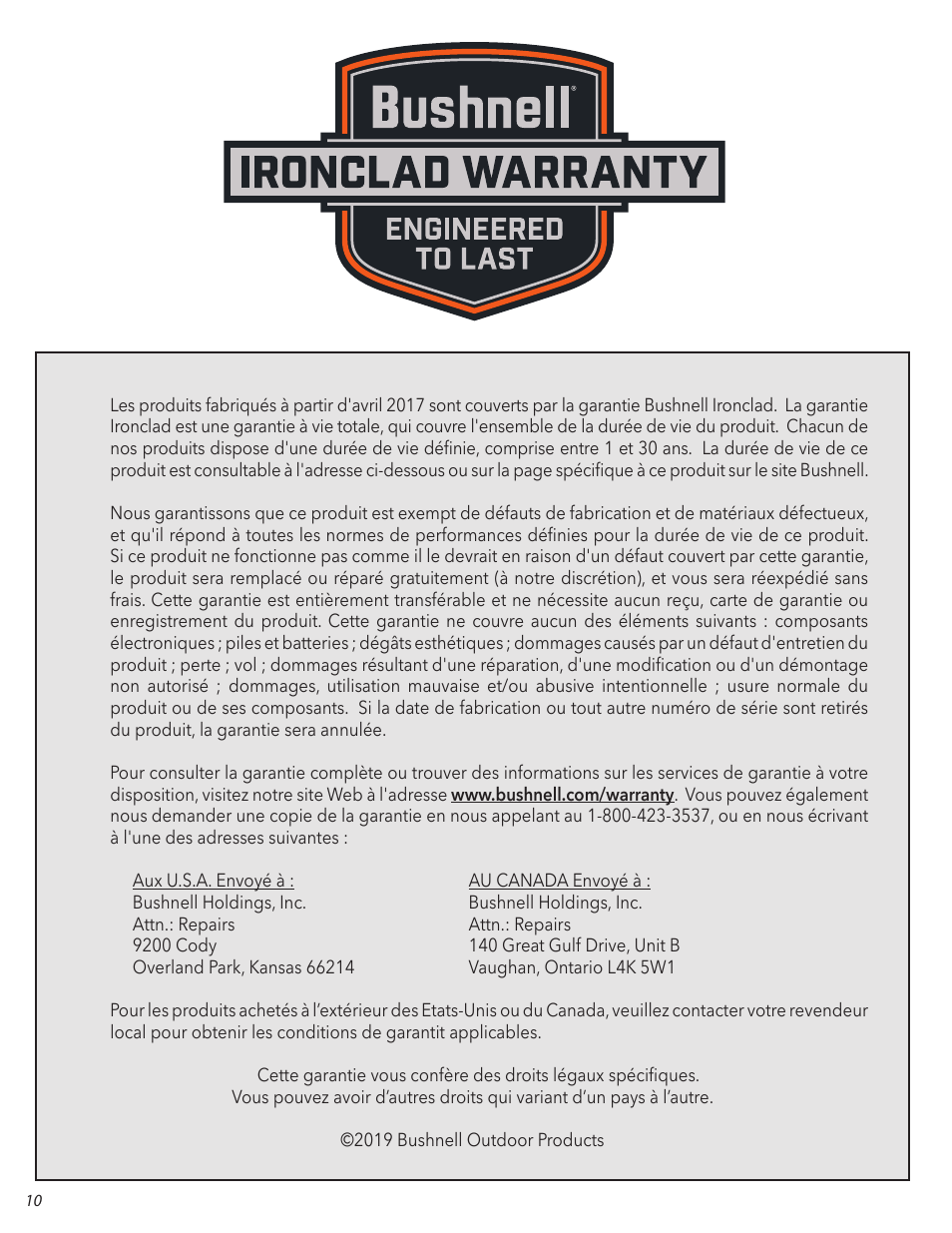 Bushnell®
IRONCLAD WARRANTY
ENGINEERED TO LAST

Les produits fabriqués à partir d'avril 2017 sont couverts par la garantie Bushnell Ironclad. La garantie Ironclad est une garantie à vie totale, qui couvre l'ensemble de la durée de vie du produit. Chacun de nos produits dispose d'une durée de vie définie, comprise entre 1 et 30 ans. La durée de vie de ce produit est consultable à l'adresse ci-dessous ou sur la page spécifique à ce produit sur le site Bushnell.

Nous garantissons que ce produit est exempt de défauts de fabrication et de matériaux défectueux, et qu'il répond à toutes les normes de performances définies pour la durée de vie de ce produit. Si ce produit ne fonctionne pas comme il le devrait en raison d'un défaut couvert par cette garantie, le produit sera remplacé ou réparé gratuitement (à notre discrétion), et vous sera réexpédié sans frais. Cette garantie est entièrement transférable et ne nécessite aucun reçu, carte de garantie ou enregistrement du produit. Cette garantie ne couvre aucun des éléments suivants : composants électroniques ; piles et batteries ; dégâts esthétiques ; dommages causés par un défaut d'entretien du produit ; perte ; vol ; dommages résultant d'une réparation, d'une modification ou d'un démontage non autorisé ; dommages, utilisation mauvaise et/ou abusive intentionnelle ; usure normale du produit ou de ses composants. Si la date de fabrication ou tout autre numéro de série sont retirés du produit, la garantie sera annulée.

Pour consulter la garantie complète ou trouver des informations sur les services de garantie à votre disposition, visitez notre site Web à l'adresse www.bushnell.com/warranty. Vous pouvez également nous demander une copie de la garantie en nous appelant au 1-800-423-3537, ou en nous écrivant à l'une des adresses suivantes :

Aux U.S.A. Envoyé à :
Bushnell Holdings, Inc.
Attn.: Repairs
9200 Cody
Overland Park, Kansas 66214

AU CANADA Envoyé à :
Bushnell Holdings, Inc.
Attn.: Repairs
140 Great Gulf Drive, Unit B
Vaughan, Ontario L4K 5W1

Pour les produits achetés à l'extérieur des Etats-Unis ou du Canada, veuillez contacter votre revendeur local pour obtenir les conditions de garantit applicables.

Cette garantie vous confère des droits légaux spécifiques.
Vous pouvez avoir d'autres droits qui variant d'un pays à l'autre.

©2019 Bushnell Outdoor Products

10